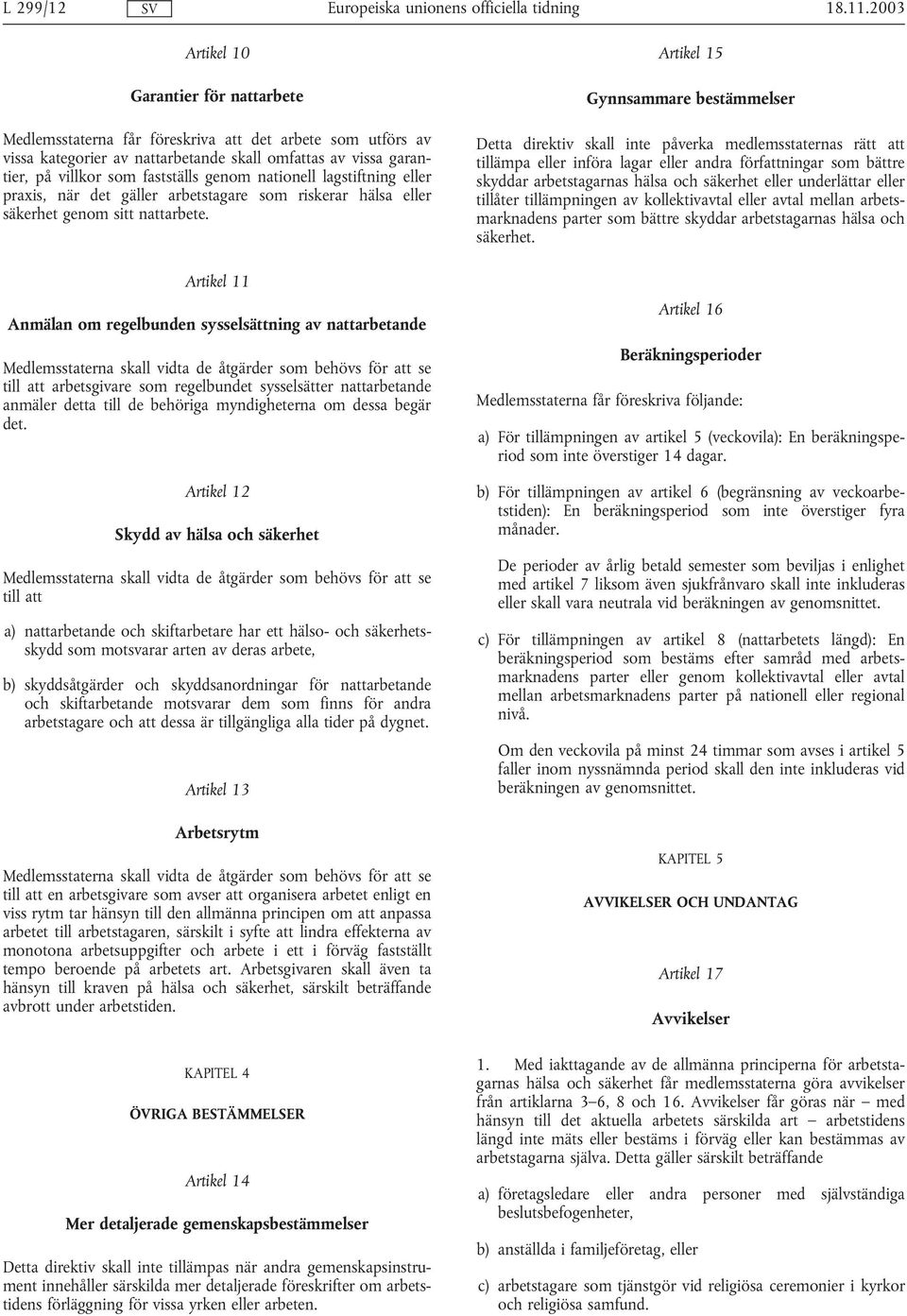 L 299/12 SV Europeiska unionens officiella tidning 18.11.2003

Artikel 10

Garantier för nattarbete

Medlemsstaterna får föreskriva att det arbete som utförs av vissa kategorier av nattarbetande skall omfattas av vissa garantier, på villkor som fastställs genom nationell lagstiftning eller praxis, när det gäller arbetstagare som riskerar hälsa eller säkerhet genom sitt nattarbete.

Artikel 11

Anmälan om regelbunden sysselsättning av nattarbetande

Medlemsstaterna skall vidta de åtgärder som behövs för att se till att arbetsgivare som regelbundet sysselsätter nattarbetande anmäler detta till de behöriga myndigheterna om dessa begär det.

Artikel 12

Skydd av hälsa och säkerhet

Medlemsstaterna skall vidta de åtgärder som behövs för att se till att

a) nattarbetande och skiftarbetare har ett hälso- och säkerhetsskydd som motsvarar arten av deras arbete,

b) skyddsåtgärder och skyddsanordningar för nattarbetande och skiftarbetande motsvarar dem som finns för andra arbetstagare och att dessa är tillgängliga alla tider på dygnet.

Artikel 13

Arbetsrytm

Medlemsstaterna skall vidta de åtgärder som behövs för att se till att en arbetsgivare som avser att organisera arbetet enligt en viss rytm tar hänsyn till den allmänna principen om att anpassa arbetet till arbetstagaren, särskilt i syfte att lindra effekterna av monotona arbetsuppgifter och arbete i ett i förväg fastställt tempo beroende på arbetets art. Arbetsgivaren skall även ta hänsyn till kraven på hälsa och säkerhet, särskilt beträffande avbrott under arbetstiden.

KAPITEL 4

ÖVRIGA BESTÄMMELSER

Artikel 14

Mer detaljerade gemenskapsbestämmelser

Detta direktiv skall inte tillämpas när andra gemenskapsinstrument innehåller särskilda mer detaljerade föreskrifter om arbetstidens förläggning för vissa yrken eller arbeten.

Artikel 15

Gynnsammare bestämmelser

Detta direktiv skall inte påverka medlemsstaternas rätt att tillämpa eller införa lagar eller andra författningar som bättre skyddar arbetstagarnas hälsa och säkerhet eller underlättar eller tillåter tillämpningen av kollektivavtal eller avtal mellan arbetsmarknadens parter som bättre skyddar arbetstagarnas hälsa och säkerhet.

Artikel 16

Beräkningsperioder

Medlemsstaterna får föreskriva följande:

a) För tillämpningen av artikel 5 (veckovila): En beräkningsperiod som inte överstiger 14 dagar.

b) För tillämpningen av artikel 6 (begränsning av veckoarbetstiden): En beräkningsperiod som inte överstiger fyra månader.

De perioder av årlig betald semester som beviljas i enlighet med artikel 7 liksom även sjukfrånvaro skall inte inkluderas eller skall vara neutrala vid beräkningen av genomsnittet.

c) För tillämpningen av artikel 8 (nattarbetets längd): En beräkningsperiod som bestäms efter samråd med arbetsmarknadens parter eller genom kollektivavtal eller avtal mellan arbetsmarknadens parter på nationell eller regional nivå.

Om den veckovila på minst 24 timmar som avses i artikel 5 faller inom nyssnämnda period skall den inte inkluderas vid beräkningen av genomsnittet.

KAPITEL 5

AVVIKELSER OCH UNDANTAG

Artikel 17

Avvikelser

1. Med iakttagande av de allmänna principerna för arbetstagarnas hälsa och säkerhet får medlemsstaterna göra avvikelser från artiklarna 3–6, 8 och 16. Avvikelser får göras när — med hänsyn till det aktuella arbetets särskilda art — arbetstidens längd inte mäts eller bestäms i förväg eller kan bestämmas av arbetstagarna själva. Detta gäller särskilt beträffande

a) företagsledare eller andra personer med självständiga beslutsbefogenheter,

b) anställda i familjeföretag, eller

c) arbetstagare som tjänstgör vid religiösa ceremonier i kyrkor och religiösa samfund.